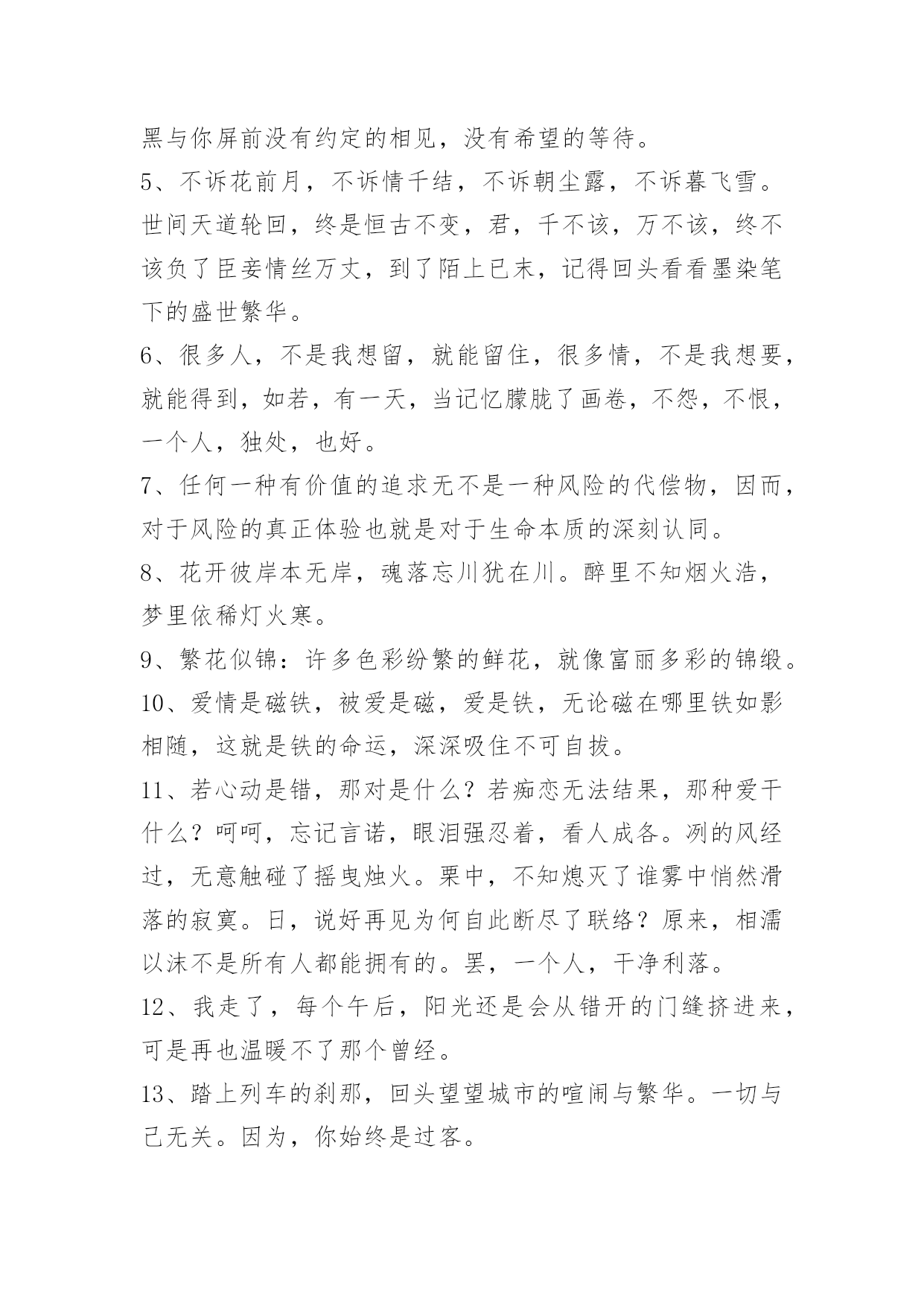 黑与你屏前没有约定的相见，没有希望的等待。
5、不诉花前月，不诉情千结，不诉朝尘露，不诉暮飞雪。世间天道轮回，终是恒古不变，君，千不该，万不该，终不该负了臣妾情丝万丈，到了陌上已末，记得回头看看墨染笔下的盛世繁华。
6、很多人，不是我想留，就能留住，很多情，不是我想要，就能得到，如若，有一天，当记忆朦胧了画卷，不怨，不恨，一个人，独处，也好。
7、任何一种有价值的追求无不是一种风险的代偿物，因而，对于风险的真正体验也就是对于生命本质的深刻认同。
8、花开彼岸本无岸，魂落忘川犹在川。醉里不知烟火浩，梦里依稀灯火寒。
9、繁花似锦：许多色彩纷繁的鲜花，就像富丽多彩的锦缎。
10、爱情是磁铁，被爱是磁，爱是铁，无论磁在哪里铁如影相随，这就是铁的命运，深深吸住不可自拔。
11、若心动是错，那对是什么？若痴恋无法结果，那种爱干什么？呵呵，忘记言诺，眼泪强忍着，看人成各。冽的风经过，无意触碰了摇曳烛火。栗中，不知熄灭了谁雾中悄然滑落的寂寞。日，说好再见为何自此断尽了联络？原来，相濡以沫不是所有人都能拥有的。罢，一个人，干净利落。
12、我走了，每个午后，阳光还是会从错开的门缝挤进来，可是再也温暖不了那个曾经。
13、踏上列车的刹那，回头望望城市的喧闹与繁华。一切与己无关。因为，你始终是过客。